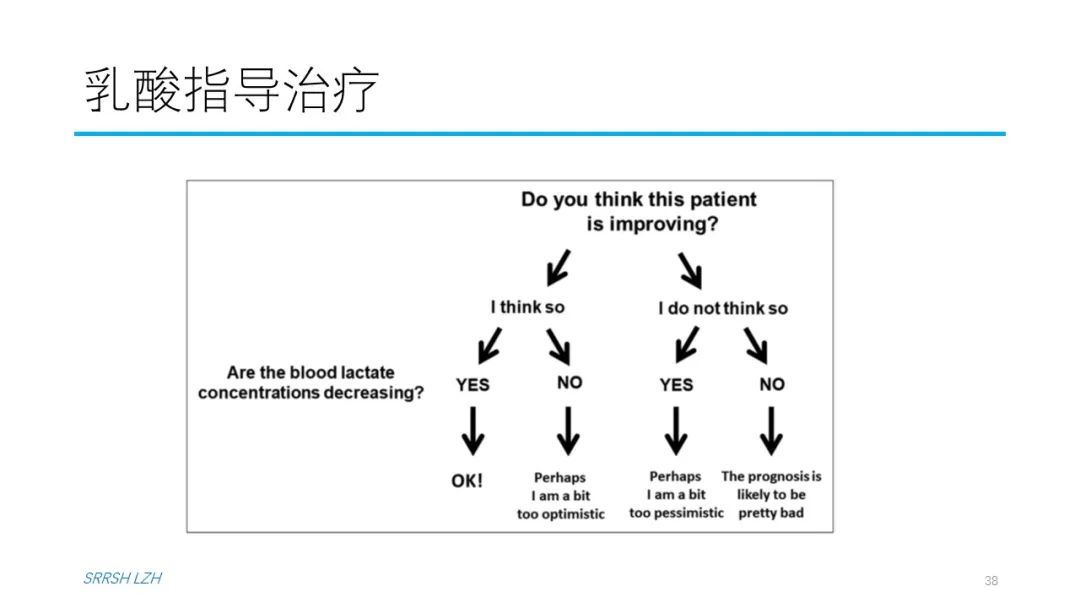 乳酸指导治疗

Do you think this patient is improving?

I think so

I do not think so

Are the blood lactate concentrations decreasing?

YES

NO

YES

NO

OK!

Perhaps I am a bit too optimistic

Perhaps I am a bit too pessimistic

The prognosis is likely to be pretty bad

SRRSH LZH

38